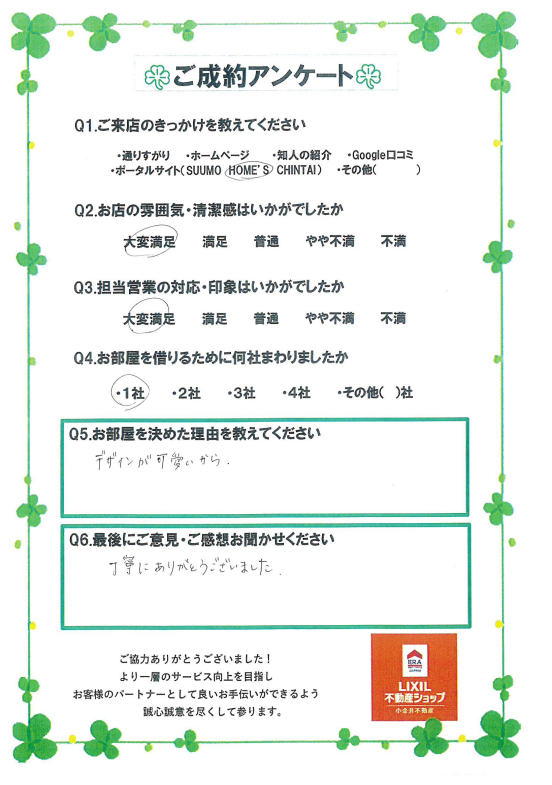 ご成約アンケート

Q1.ご来店のきっかけを教えてください

・通りすがり　・ホームページ　・知人の紹介　・Google口コミ
・ポータルサイト（SUUMO HOME'S CHINTAI）　・その他（　　　）

Q2.お店の雰囲気・清潔感はいかがでしたか

大変満足　満足　普通　やや不満　不満

Q3.担当営業の対応・印象はいかがでしたか

大変満足　満足　普通　やや不満　不満

Q4.お部屋を借りるために何社まわりましたか

・1社　・2社　・3社　・4社　・その他（　）社

Q5.お部屋を決めた理由を教えてください

デザインが可愛いから.

Q6.最後にご意見・ご感想お聞かせください

丁寧にありがとうございました.

ご協力ありがとうございました！
より一層のサービス向上を目指し
お客様のパートナーとして良いお手伝いができるよう
誠心誠意を尽くして参ります。

ERA
LIXIL
不動産ショップ
小金井不動産